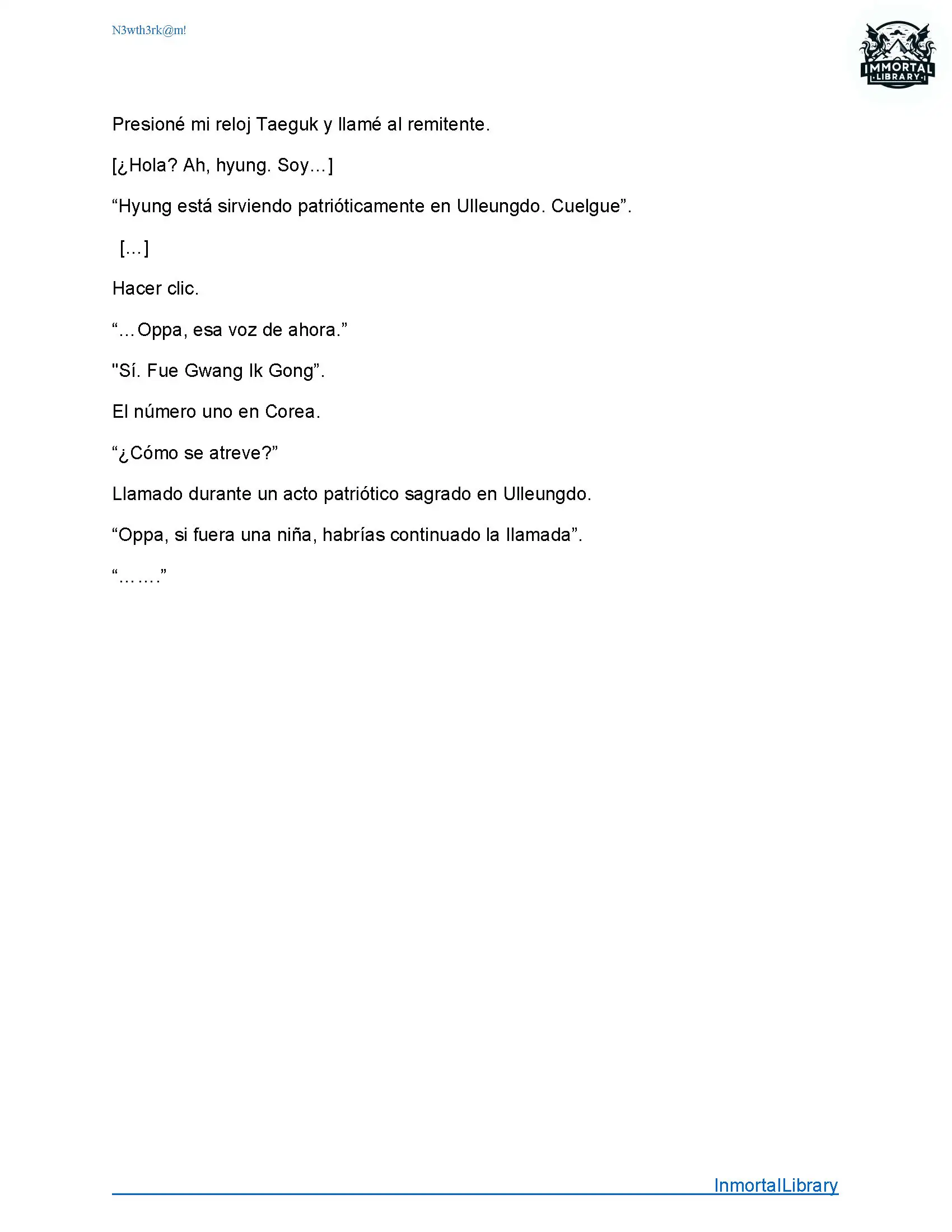 N3wth3rk@m!

IMMORTAL
LIBRARY

Presioné mi reloj Taeguk y llamé al remitente.

[¿Hola? Ah, hyung. Soy…]

“Hyung está sirviendo patrióticamente en Ulleungdo. Cuelgue”.

[…]

Hacer clic.

“…Oppa, esa voz de ahora.”

"Sí. Fue Gwang Ik Gong”.

El número uno en Corea.

“¿Cómo se atreve?”

Llamado durante un acto patriótico sagrado en Ulleungdo.

“Oppa, si fuera una niña, habrías continuado la llamada”.

“…….”

InmortalLibrary